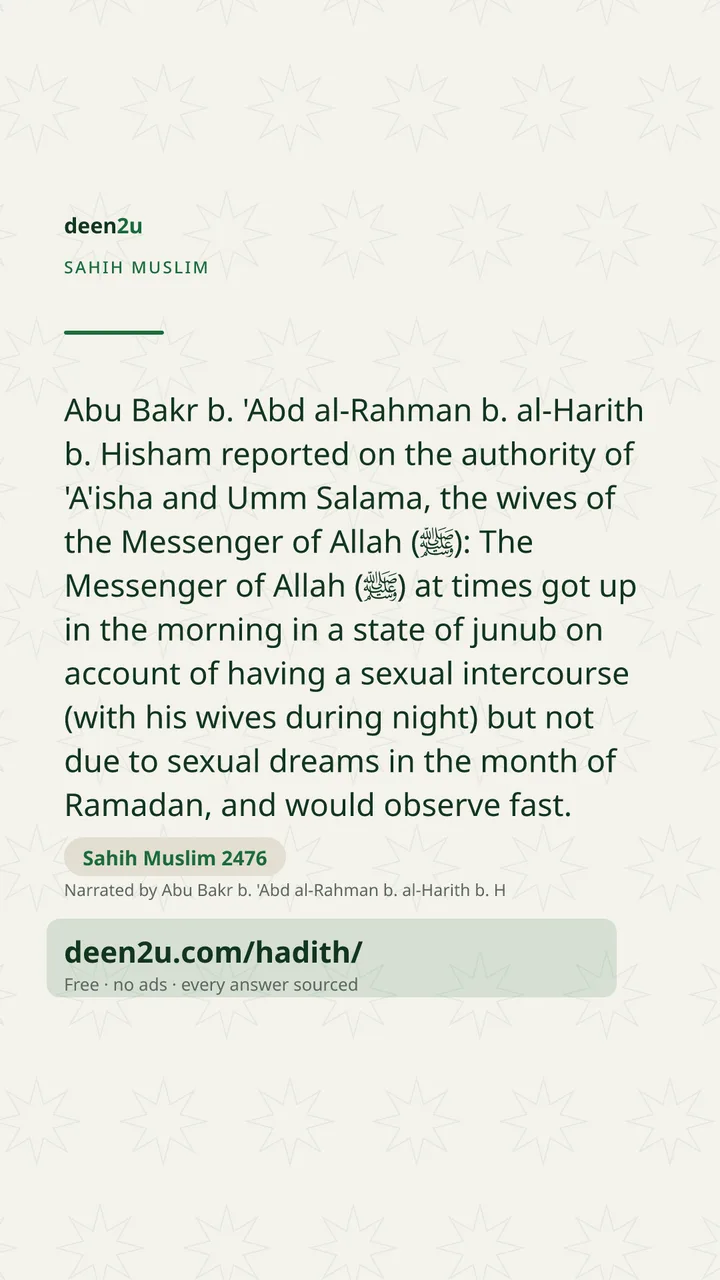 deen2u

SAHIH MUSLIM

Abu Bakr b. 'Abd al-Rahman b. al-Harith b. Hisham reported on the authority of 'A'isha and Umm Salama, the wives of the Messenger of Allah (ﷺ): The Messenger of Allah (ﷺ) at times got up in the morning in a state of junub on account of having a sexual intercourse (with his wives during night) but not due to sexual dreams in the month of Ramadan, and would observe fast.

Sahih Muslim 2476

Narrated by Abu Bakr b. 'Abd al-Rahman b. al-Harith b. H

deen2u.com/hadith/

Free · no ads · every answer sourced